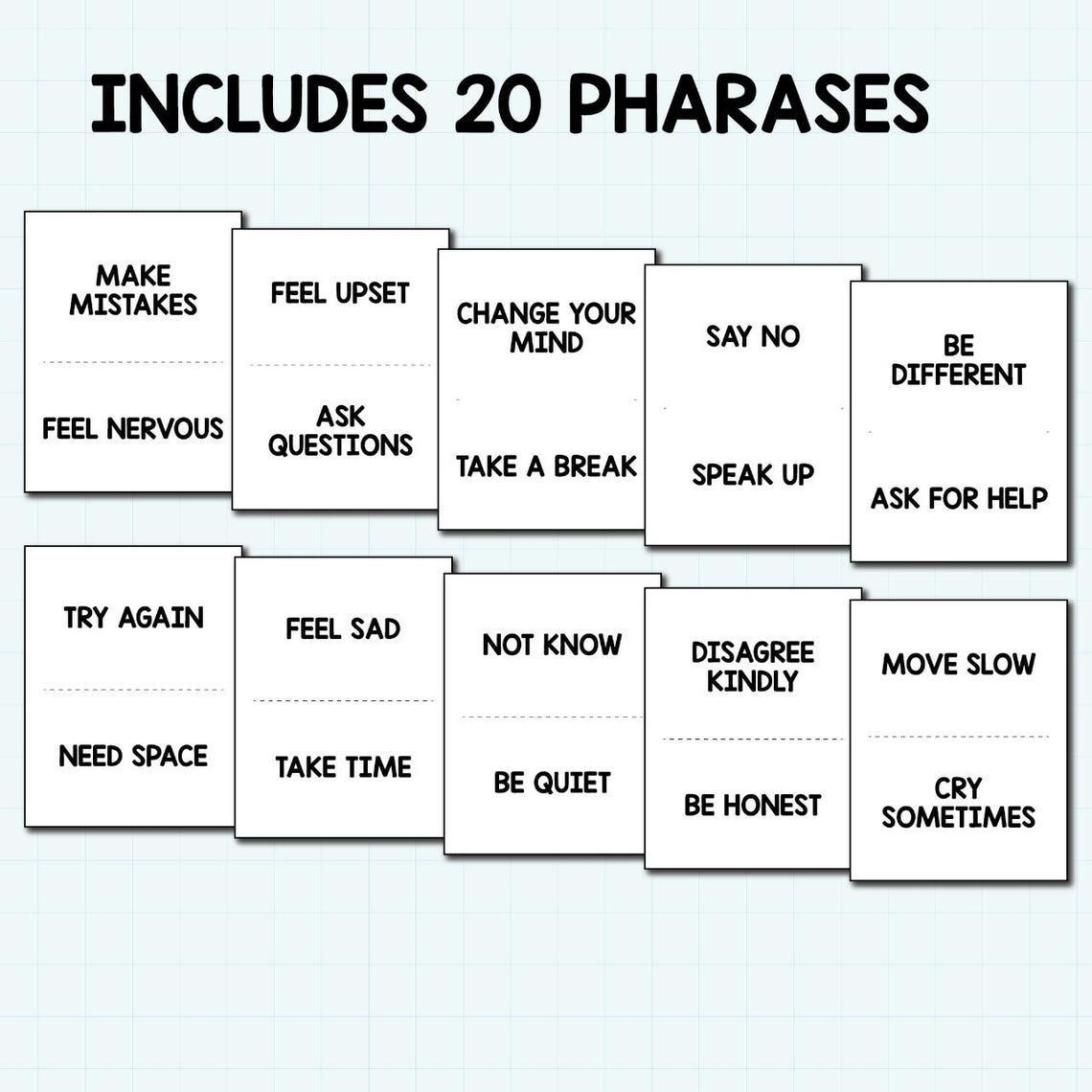 INCLUDES 20 PHARASES

MAKE MISTAKES

FEEL NERVOUS

FEEL UPSET

ASK QUESTIONS

CHANGE YOUR MIND

TAKE A BREAK

SAY NO

SPEAK UP

BE DIFFERENT

ASK FOR HELP

TRY AGAIN

NEED SPACE

FEEL SAD

TAKE TIME

NOT KNOW

BE QUIET

DISAGREE KINDLY

BE HONEST

MOVE SLOW

CRY SOMETIMES